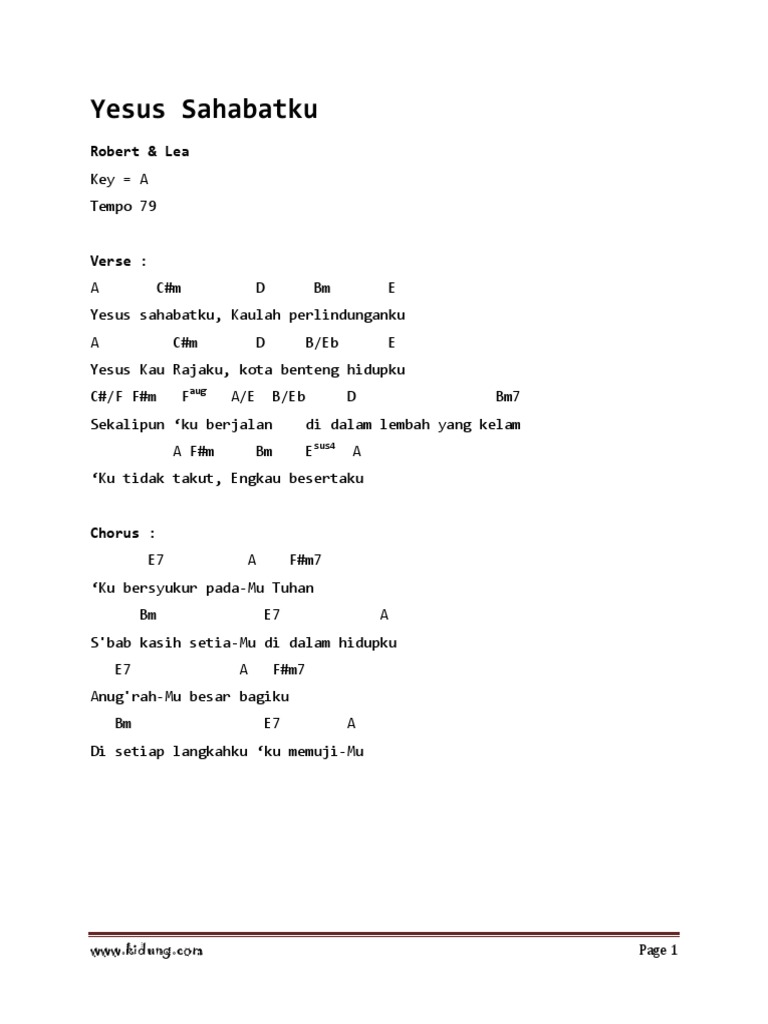 Yesus Sahabatku

Robert & Lea

Key = A

Tempo 79

Verse :

A C#m D Bm E

Yesus sahabatku, Kaulah perlindunganku

A C#m D B/Eb E

Yesus Kau Rajaku, kota benteng hidupku

C#/F F#m F$^{aug}$ A/E B/Eb D Bm7

Sekalipun ‘ku berjalan di dalam lembah yang kelam

A F#m Bm E$^{sus4}$ A

‘Ku tidak takut, Engkau besertaku

Chorus :

E7 A F#m7

‘Ku bersyukur pada-Mu Tuhan

Bm E7 A

S'bab kasih setia-Mu di dalam hidupku

E7 A F#m7

Anug'rah-Mu besar bagiku

Bm E7 A

Di setiap langkahku ‘ku memuji-Mu

www.kidung.com

Page 1